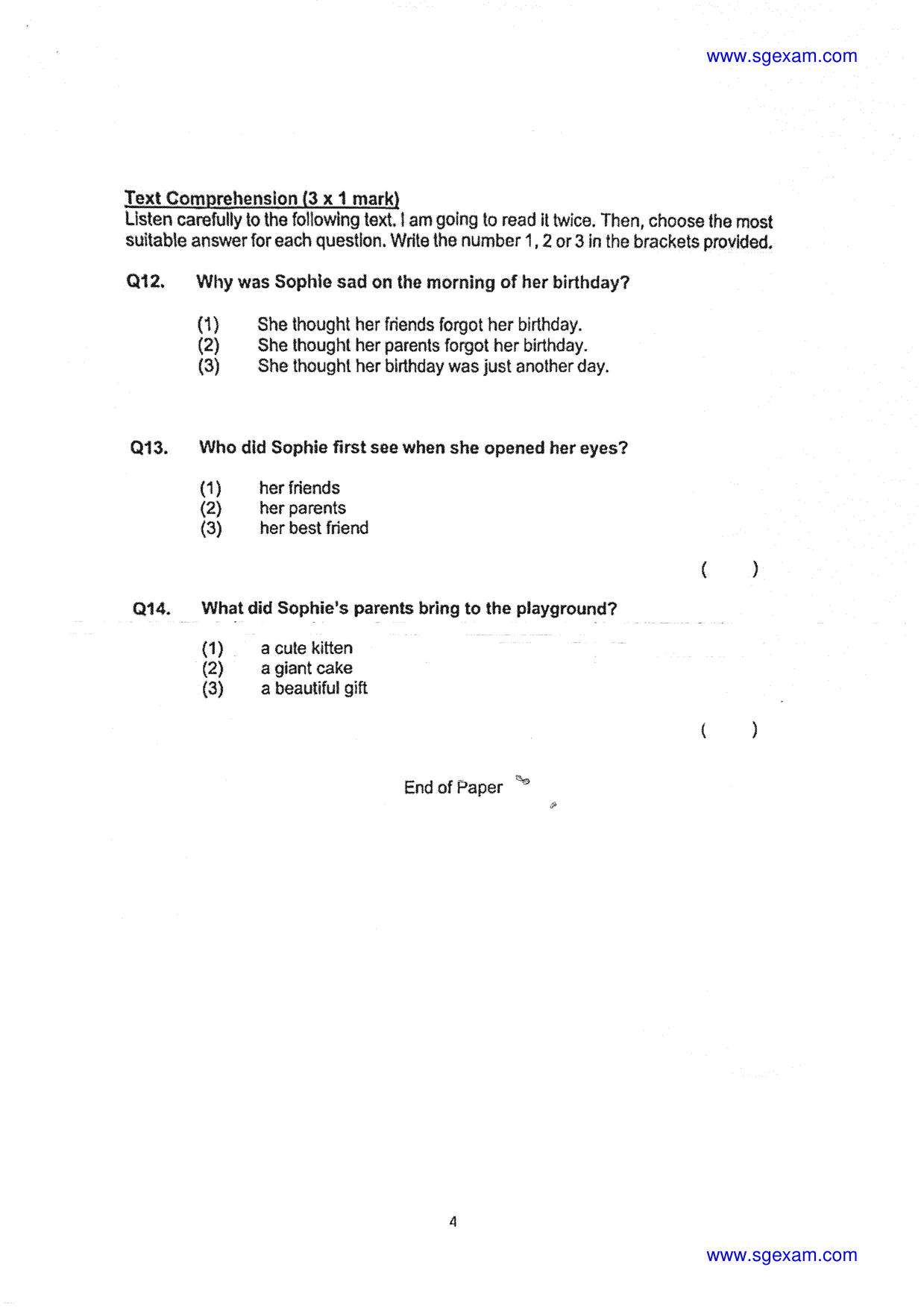 www.sgexam.com

Text Comprehension (3 x 1 mark)
Listen carefully to the following text. I am going to read it twice. Then, choose the most suitable answer for each question. Write the number 1, 2 or 3 in the brackets provided.

Q12. Why was Sophie sad on the morning of her birthday?

(1) She thought her friends forgot her birthday.
(2) She thought her parents forgot her birthday.
(3) She thought her birthday was just another day.

Q13. Who did Sophie first see when she opened her eyes?

(1) her friends
(2) her parents
(3) her best friend

( )

Q14. What did Sophie's parents bring to the playground?

(1) a cute kitten
(2) a giant cake
(3) a beautiful gift

( )

End of Paper

4

www.sgexam.com